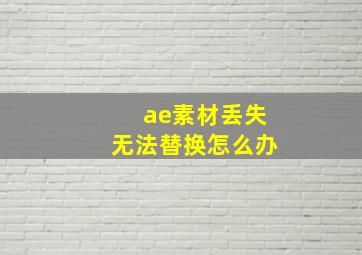 ae素材丢失
无法替换怎么办